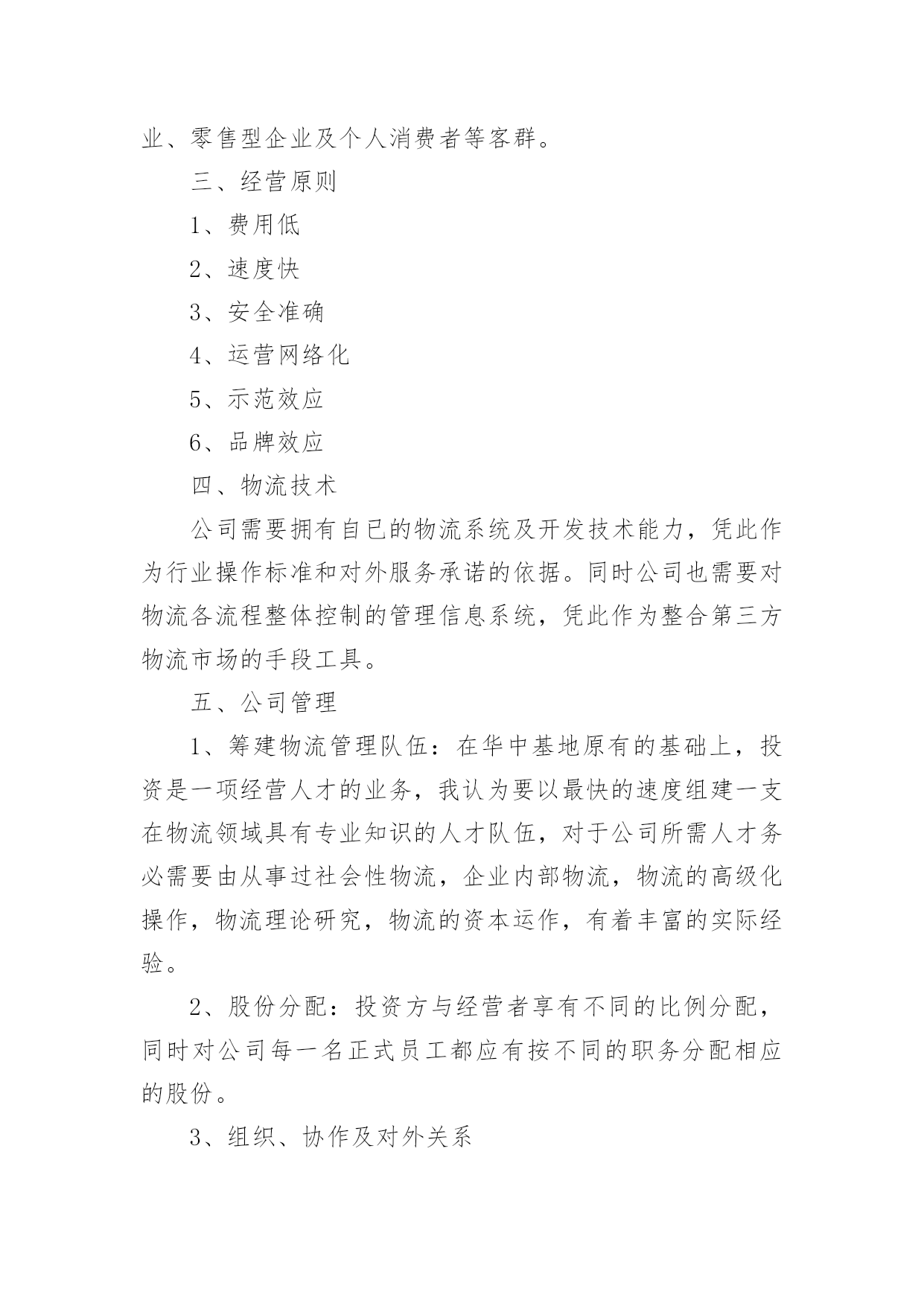 业、零售型企业及个人消费者等客群。

三、经营原则

1、费用低

2、速度快

3、安全准确

4、运营网络化

5、示范效应

6、品牌效应

四、物流技术

公司需要拥有自已的物流系统及开发技术能力，凭此作为行业操作标准和对外服务承诺的依据。同时公司也需要对物流各流程整体控制的管理信息系统，凭此作为整合第三方物流市场的手段工具。

五、公司管理

1、筹建物流管理队伍：在华中基地原有的基础上，投资是一项经营人才的业务，我认为要以最快的速度组建一支在物流领域具有专业知识的人才队伍，对于公司所需人才务必需要由从事过社会性物流，企业内部物流，物流的高级化操作，物流理论研究，物流的资本运作，有着丰富的实际经验。

2、股份分配：投资方与经营者享有不同的比例分配，同时对公司每一名正式员工都应有按不同的职务分配相应的股份。

3、组织、协作及对外关系